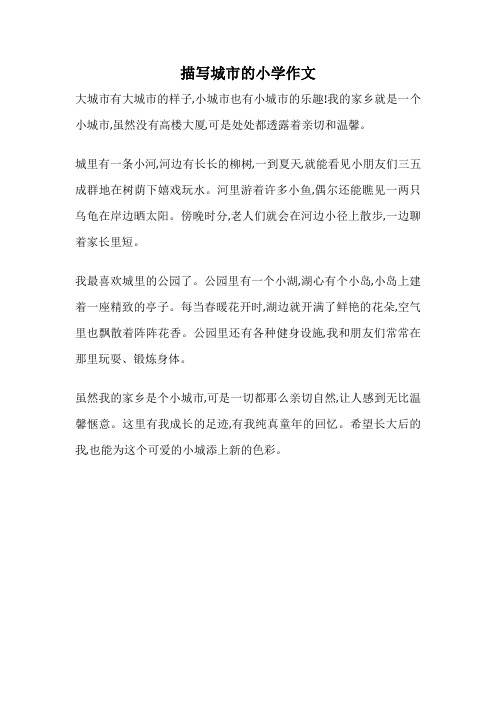 描写城市的小学作文

大城市有大城市的样子,小城市也有小城市的乐趣!我的家乡就是一个小城市,虽然没有高楼大厦,可是处处都透露着亲切和温馨。

城里有一条小河,河边有长长的柳树,一到夏天,就能看见小朋友们三五成群地在树荫下嬉戏玩水。河里游着许多小鱼,偶尔还能瞧见一两只乌龟在岸边晒太阳。傍晚时分,老人们就会在河边小径上散步,一边聊着家长里短。

我最喜欢城里的公园了。公园里有一个小湖,湖心有个小岛,小岛上建着一座精致的亭子。每当春暖花开时,湖边就开满了鲜艳的花朵,空气里也飘散着阵阵花香。公园里还有各种健身设施,我和朋友们常常在那里玩耍、锻炼身体。

虽然我的家乡是个小城市,可是一切都那么亲切自然,让人感到无比温馨惬意。这里有我成长的足迹,有我纯真童年的回忆。希望长大后的我,也能为这个可爱的小城添上新的色彩。